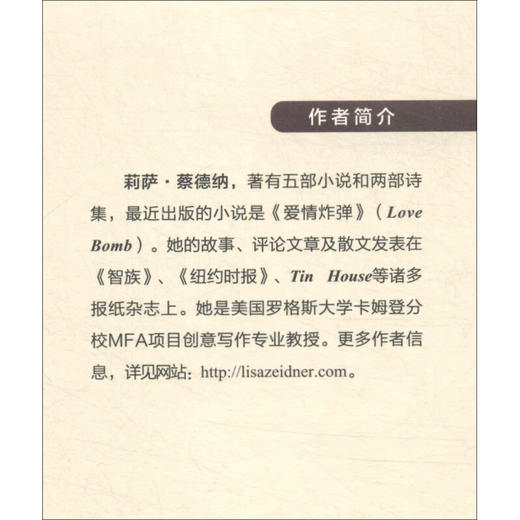 作者简介

莉萨·蔡德纳，著有五部小说和两部诗集，最近出版的小说是《爱情炸弹》（Love Bomb）。她的故事、评论文章及散文发表在《智族》、《纽约时报》、Tin House等诸多报纸杂志上。她是美国罗格斯大学卡姆登分校MFA项目创意写作专业教授。更多作者信息，详见网站：http://lisazeidner.com。